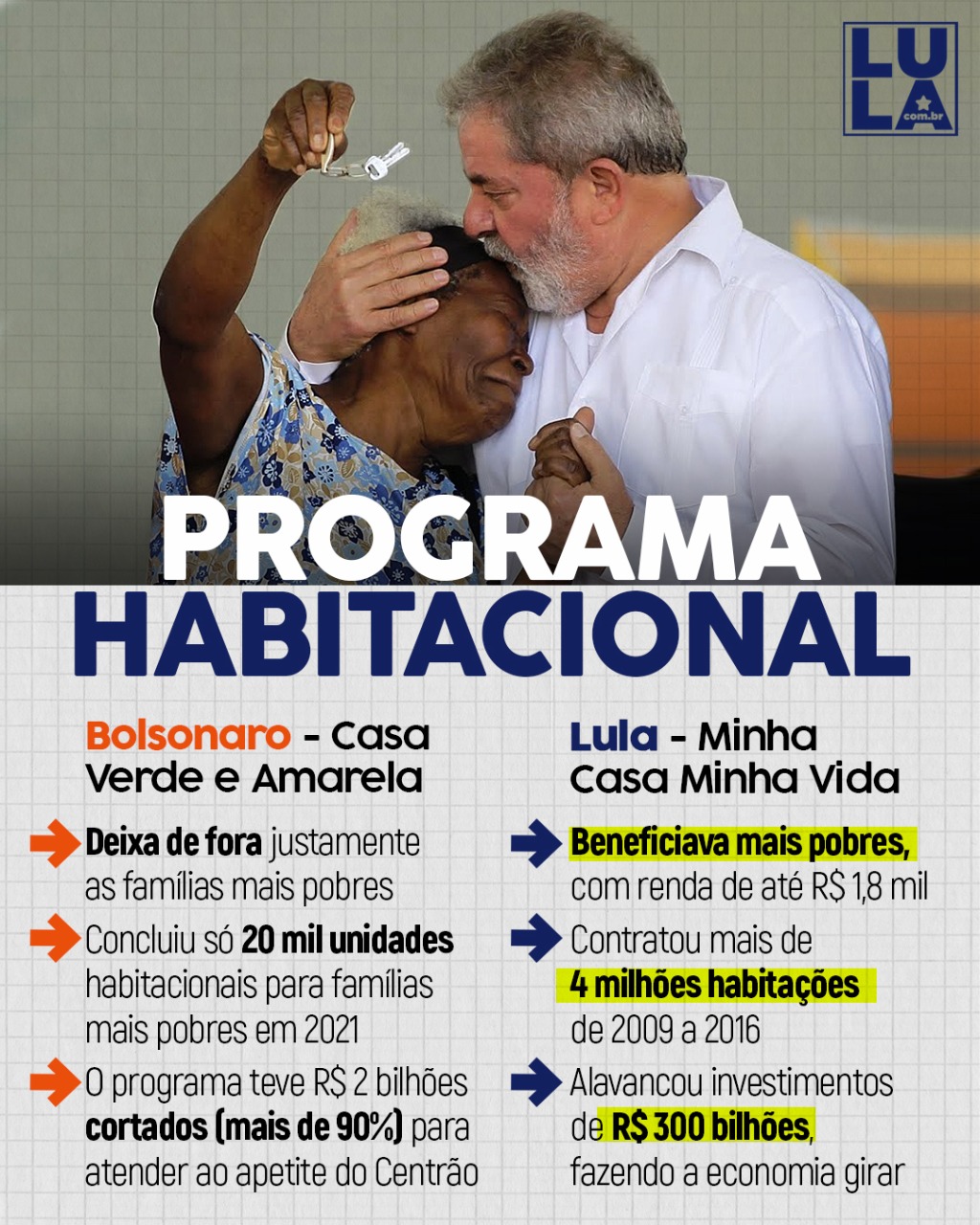 LULA
com.br

PROGRAMA
HABITACIONAL

Bolsonaro - Casa Verde e Amarela

Deixa de fora justamente as famílias mais pobres

Concluiu só 20 mil unidades habitacionais para famílias mais pobres em 2021

O programa teve R$ 2 bilhões cortados (mais de 90%) para atender ao apetite do Centrão

Lula - Minha Casa Minha Vida

Beneficiava mais pobres, com renda de até R$ 1,8 mil

Contratou mais de 4 milhões habitações de 2009 a 2016

Alavancou investimentos de R$ 300 bilhões, fazendo a economia girar